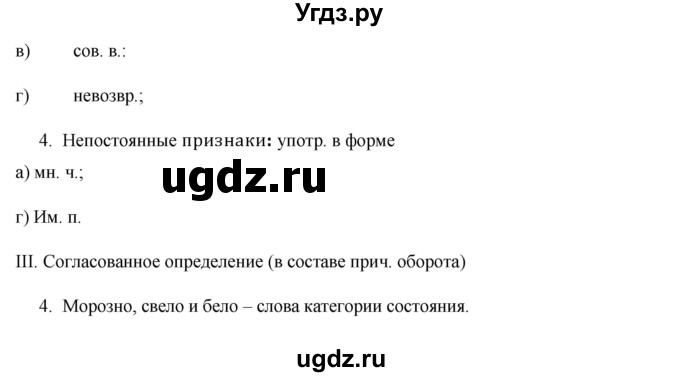 Угдз.ру

в) сов. в.:

г) невозвр.;

4. Непостоянные признаки: употр. в форме

а) мн. ч.;

ugdz.ru

г) Им. п.

III. Согласованное определение (в составе прич. оборота)

4. Морозно, свело и бело – слова категории состояния.

ugdz.ru